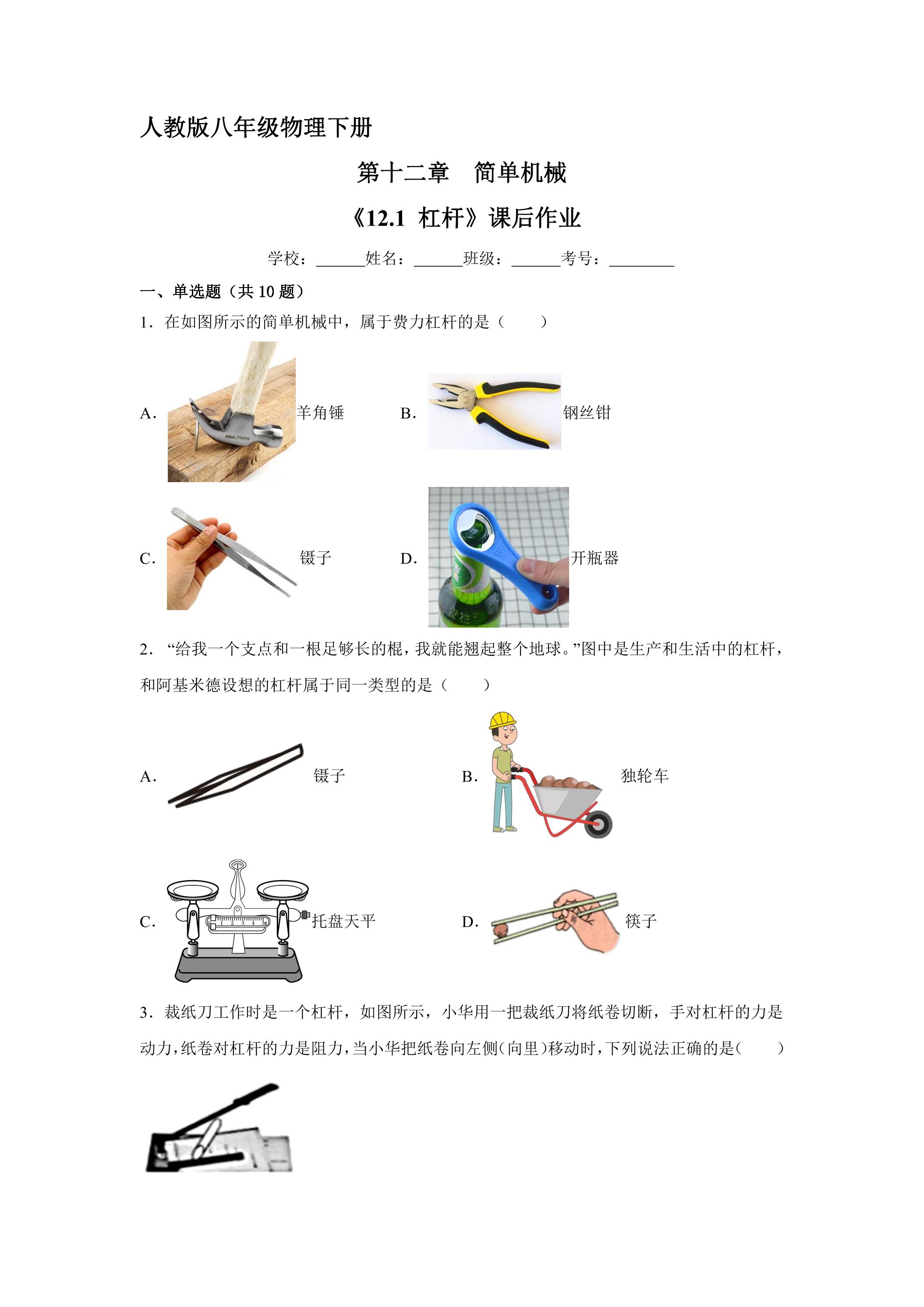 人教版八年级物理下册

第十二章　简单机械

《12.1 杠杆》课后作业

学校：____姓名：____班级：____考号：____

一、单选题（共10题）

1．在如图所示的简单机械中，属于费力杠杆的是（　　）

A.羊角锤　B.钢丝钳

C.镊子　D.开瓶器

2．“给我一个支点和一根足够长的棍，我就能翘起整个地球。”图中是生产和生活中的杠杆，和阿基米德设想的杠杆属于同一类型的是（　　）

A.镊子　B.独轮车

C.托盘天平　D.筷子

3．裁纸刀工作时是一个杠杆，如图所示，小华用一把裁纸刀将纸卷切断，手对杠杆的力是动力，纸卷对杠杆的力是阻力，当小华把纸卷向左侧(向里)移动时，下列说法正确的是(　　)